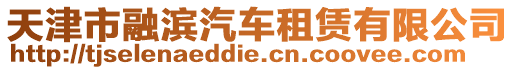 天津市融滨汽车租赁有限公司
http://tjselenaeddie.cn.coovee.com